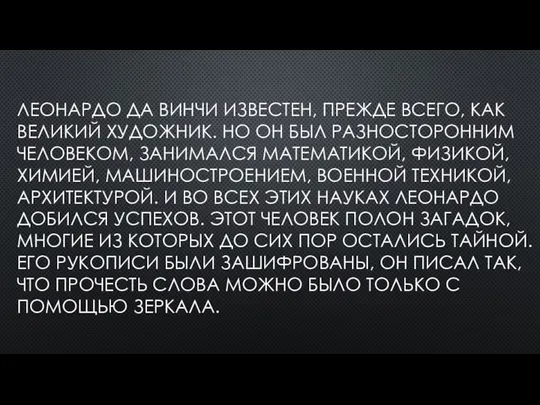 ЛЕОНАРДО ДА ВИНЧИ ИЗВЕСТЕН, ПРЕЖДЕ ВСЕГО, КАК ВЕЛИКИЙ ХУДОЖНИК. НО ОН БЫЛ РАЗНОСТОРОННИМ ЧЕЛОВЕКОМ, ЗАНИМАЛСЯ МАТЕМАТИКОЙ, ФИЗИКОЙ, ХИМИЕЙ, МАШИНОСТРОЕНИЕМ, ВОЕННОЙ ТЕХНИКОЙ, АРХИТЕКТУРОЙ. И ВО ВСЕХ ЭТИХ НАУКАХ ЛЕОНАРДО ДОБИЛСЯ УСПЕХОВ. ЭТОТ ЧЕЛОВЕК ПОЛОН ЗАГАДОК, МНОГИЕ ИЗ КОТОРЫХ ДО СИХ ПОР ОСТАЛИСЬ ТАЙНОЙ. ЕГО РУКОПИСИ БЫЛИ ЗАШИФРОВАНЫ, ОН ПИСАЛ ТАК, ЧТО ПРОЧЕСТЬ СЛОВА МОЖНО БЫЛО ТОЛЬКО С ПОМОЩЬЮ ЗЕРКАЛА.